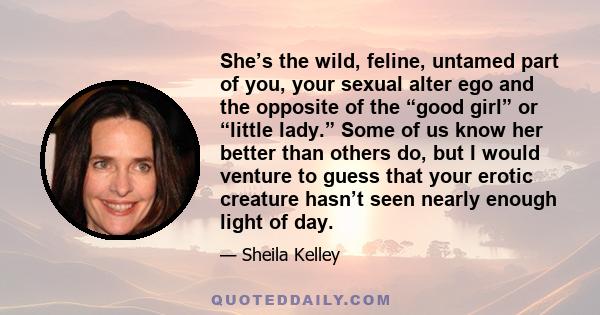 She’s the wild, feline, untamed part of you, your sexual alter ego and the opposite of the “good girl” or “little lady.” Some of us know her better than others do, but I would venture to guess that your erotic creature hasn’t seen nearly enough light of day.

— Sheila Kelley

QUOTEDDAILY.COM